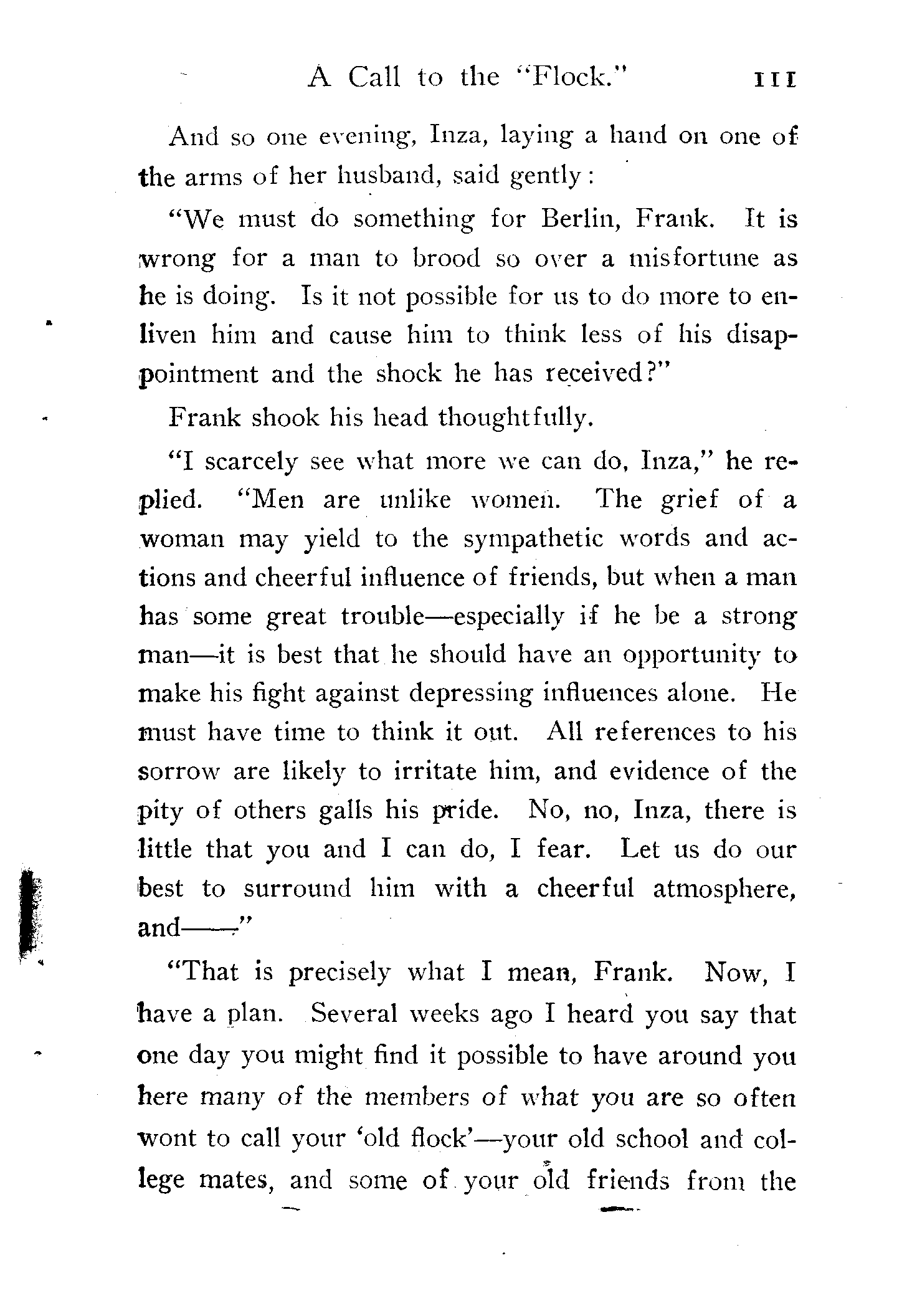 A Call to the "Flock." 111

And so one evening, Inza, laying a hand on one of the arms of her husband, said gently:

"We must do something for Berlin, Frank. It is wrong for a man to brood so over a misfortune as he is doing. Is it not possible for us to do more to enliven him and cause him to think less of his disappointment and the shock he has received?"

Frank shook his head thoughtfully.

"I scarcely see what more we can do, Inza," he replied. "Men are unlike women. The grief of a woman may yield to the sympathetic words and actions and cheerful influence of friends, but when a man has some great trouble—especially if he be a strong man—it is best that he should have an opportunity to make his fight against depressing influences alone. He must have time to think it out. All references to his sorrow are likely to irritate him, and evidence of the pity of others galls his pride. No, no, Inza, there is little that you and I can do, I fear. Let us do our best to surround him with a cheerful atmosphere, and——"

"That is precisely what I mean, Frank. Now, I have a plan. Several weeks ago I heard you say that one day you might find it possible to have around you here many of the members of what you are so often wont to call your 'old flock'—your old school and college mates, and some of your old friends from the